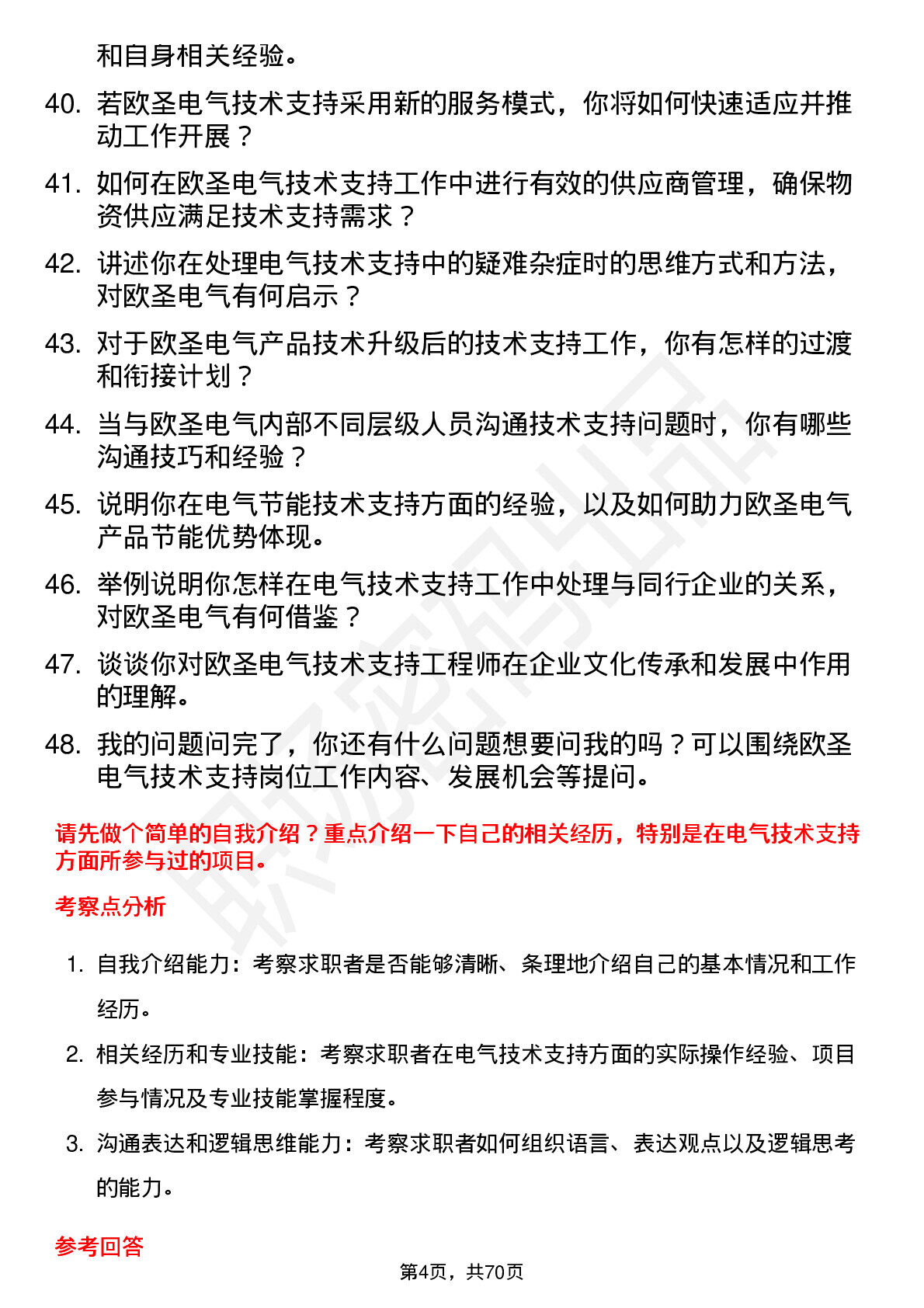 和自身相关经验。

40. 若欧圣电气技术支持采用新的服务模式，你将如何快速适应并推动工作开展？

41. 如何在欧圣电气技术支持工作中进行有效的供应商管理，确保物资供应满足技术支持需求？

42. 讲述你在处理电气技术支持中的疑难杂症时的思维方式和方法，对欧圣电气有何启示？

43. 对于欧圣电气产品技术升级后的技术支持工作，你有怎样的过渡和衔接计划？

44. 当与欧圣电气内部不同层级人员沟通技术支持问题时，你有哪些沟通技巧和经验？

45. 说明你在电气节能技术支持方面的经验，以及如何助力欧圣电气产品节能优势体现。

46. 举例说明你怎样在电气技术支持工作中处理与同行企业的关系，对欧圣电气有何借鉴？

47. 谈谈你对欧圣电气技术支持工程师在企业文化传承和发展中作用的理解。

48. 我的问题问完了，你还有什么问题想要问我的吗？可以围绕欧圣电气技术支持岗位工作内容、发展机会等提问。

请先做个简单的自我介绍？重点介绍一下自己的相关经历，特别是在电气技术支持方面所参与过的项目。

考察点分析

1. 自我介绍能力：考察求职者是否能够清晰、条理地介绍自己的基本情况和工作经历。

2. 相关经历和专业技能：考察求职者在电气技术支持方面的实际操作经验、项目参与情况及专业技能掌握程度。

3. 沟通表达和逻辑思维能力：考察求职者如何组织语言、表达观点以及逻辑思考的能力。

参考回答

第4页，共70页